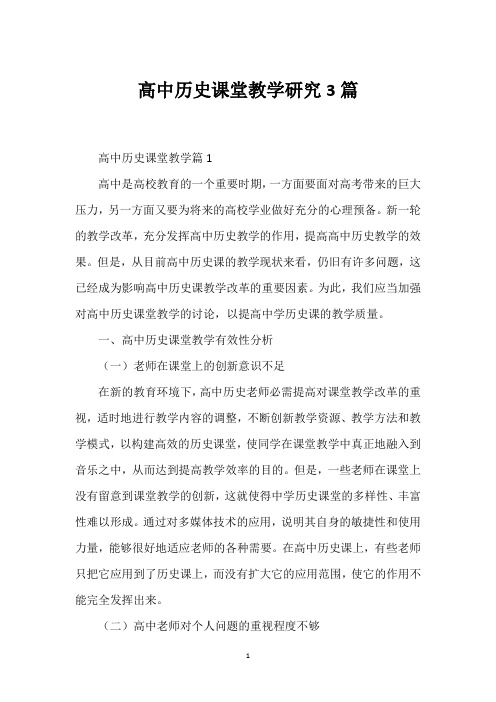 高中历史课堂教学研究 3 篇

高中历史课堂教学篇 1

高中是高校教育的一个重要时期，一方面要面对高考带来的巨大压力，另一方面又要为将来的高校学业做好充分的心理预备。新一轮的教学改革，充分发挥高中历史教学的作用，提高高中历史教学的效果。但是，从目前高中历史课的教学现状来看，仍旧有许多问题，这已经成为影响高中历史课教学改革的重要因素。为此，我们应当加强对高中历史课堂教学的讨论，以提高中学历史课的教学质量。

一、高中历史课堂教学有效性分析

（一）老师在课堂上的创新意识不足

在新的教育环境下，高中历史老师必需提高对课堂教学改革的重视，适时地进行教学内容的调整，不断创新教学资源、教学方法和教学模式，以构建高效的历史课堂，使同学在课堂教学中真正地融入到音乐之中，从而达到提高教学效率的目的。但是，一些老师在课堂上没有留意到课堂教学的创新，这就使得中学历史课堂的多样性、丰富性难以形成。通过对多媒体技术的应用，说明其自身的敏捷性和使用力量，能够很好地适应老师的各种需要。在高中历史课上，有些老师只把它应用到了历史课上，而没有扩大它的应用范围，使它的作用不能完全发挥出来。

（二）高中老师对个人问题的重视程度不够

1